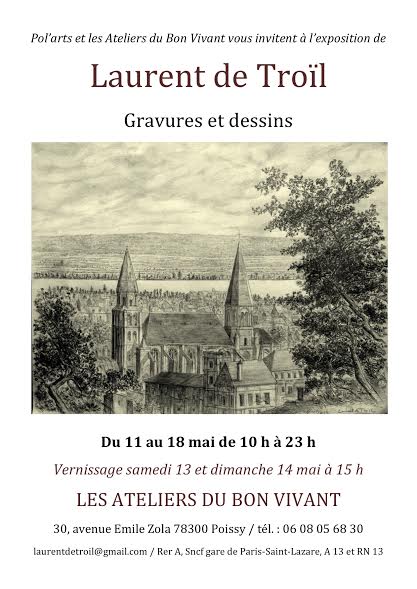 Pol'arts et les Ateliers du Bon Vivant vous invitent à l'exposition de

Laurent de Troïl

Gravures et dessins

Du 11 au 18 mai de 10 h à 23 h

Vernissage samedi 13 et dimanche 14 mai à 15 h

LES ATELIERS DU BON VIVANT

30, avenue Emile Zola 78300 Poissy / tél. : 06 08 05 68 30

laurentdetroil@gmail.com / Rer A, Sncf gare de Paris-Saint-Lazare, A 13 et RN 13